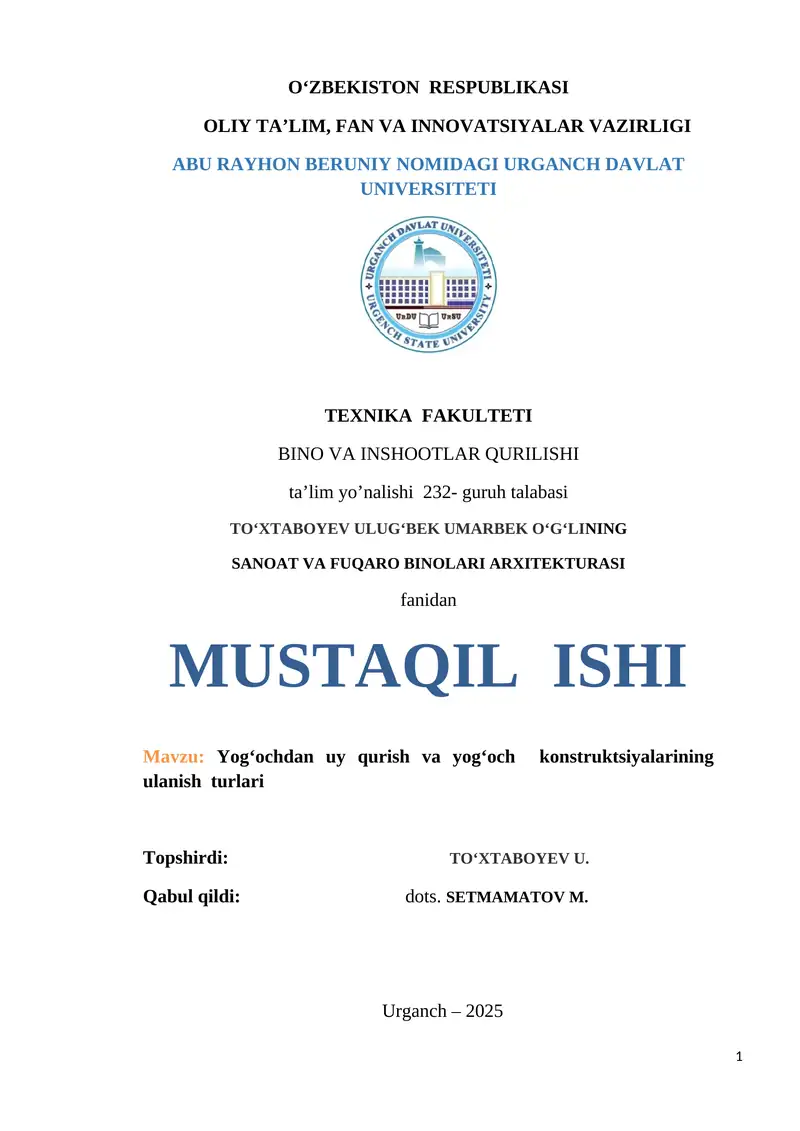 O‘ZBEKISTON RESPUBLIKASI

OLIY TA’LIM, FAN VA INNOVATSIYALAR VAZIRLIGI

ABU RAYHON BERUNIY NOMIDAGI URGANCH DAVLAT UNIVERSITETI

URGANCH DAVLAT UNIVERSITETI
URGENCH STATE UNIVERSITY
UrDU UrSU

TEXNIKA FAKULTETI

BINO VA INSHOOTLAR QURILISHI

ta’lim yo’nalishi 232- guruh talabasi

TO‘XTABOYEV ULUG‘BEK UMARBEK O‘G‘LINING

SANOAT VA FUQARO BINOLARI ARXITEKTURASI

fanidan

MUSTAQIL ISHI

Mavzu: Yog‘ochdan uy qurish va yog‘och konstruktsiyalarining ulanish turlari

Topshirdi: TO‘XTABOYEV U.

Qabul qildi: dots. SETMAMATOV M.

Urganch – 2025

1